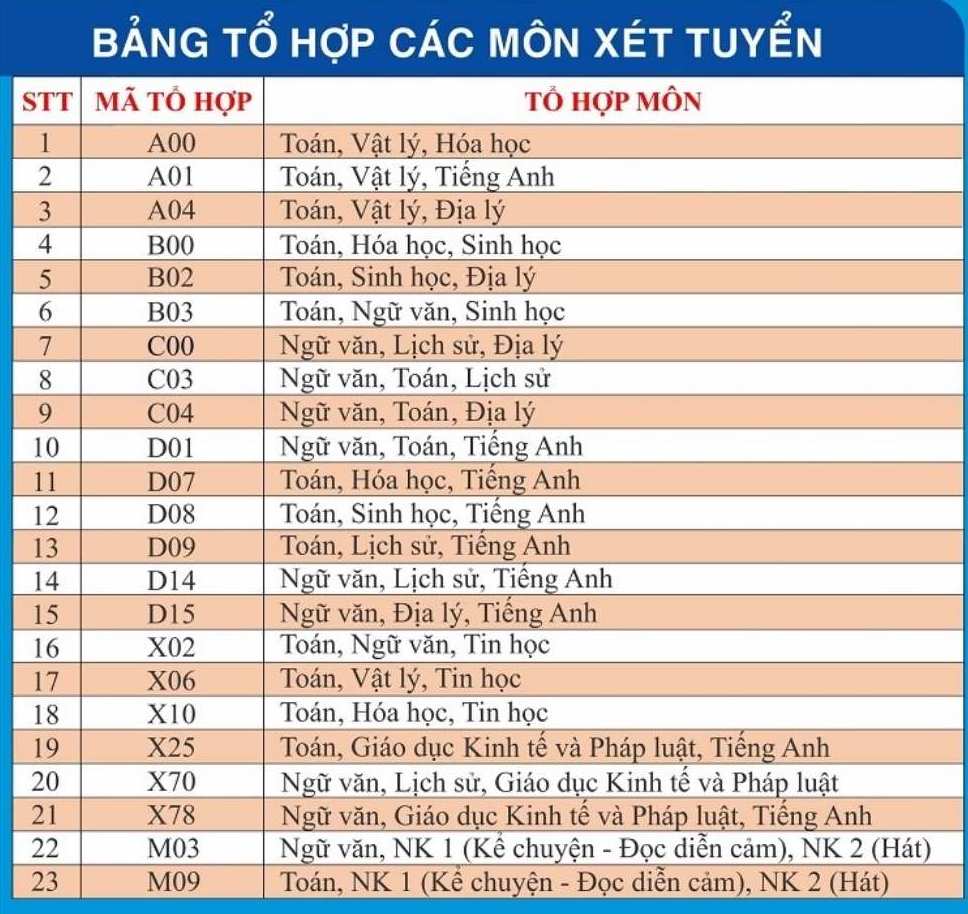 BẢNG TỔ HỢP CÁC MÔN XÉT TUYỂN

| STT | MÃ TỔ HỢP | TỔ HỢP MÔN |
|---|---|---|
| 1 | A00 | Toán, Vật lý, Hóa học |
| 2 | A01 | Toán, Vật lý, Tiếng Anh |
| 3 | A04 | Toán, Vật lý, Địa lý |
| 4 | B00 | Toán, Hóa học, Sinh học |
| 5 | B02 | Toán, Sinh học, Địa lý |
| 6 | B03 | Toán, Ngữ văn, Sinh học |
| 7 | C00 | Ngữ văn, Lịch sử, Địa lý |
| 8 | C03 | Ngữ văn, Toán, Lịch sử |
| 9 | C04 | Ngữ văn, Toán, Địa lý |
| 10 | D01 | Ngữ văn, Toán, Tiếng Anh |
| 11 | D07 | Toán, Hóa học, Tiếng Anh |
| 12 | D08 | Toán, Sinh học, Tiếng Anh |
| 13 | D09 | Toán, Lịch sử, Tiếng Anh |
| 14 | D14 | Ngữ văn, Lịch sử, Tiếng Anh |
| 15 | D15 | Ngữ văn, Địa lý, Tiếng Anh |
| 16 | X02 | Toán, Ngữ văn, Tin học |
| 17 | X06 | Toán, Vật lý, Tin học |
| 18 | X10 | Toán, Hóa học, Tin học |
| 19 | X25 | Toán, Giáo dục Kinh tế và Pháp luật, Tiếng Anh |
| 20 | X70 | Ngữ văn, Lịch sử, Giáo dục Kinh tế và Pháp luật |
| 21 | X78 | Ngữ văn, Giáo dục Kinh tế và Pháp luật, Tiếng Anh |
| 22 | M03 | Ngữ văn, NK 1 (Kể chuyện - Đọc diễn cảm), NK 2 (Hát) |
| 23 | M09 | Toán, NK 1 (Kể chuyện - Đọc diễn cảm), NK 2 (Hát) |